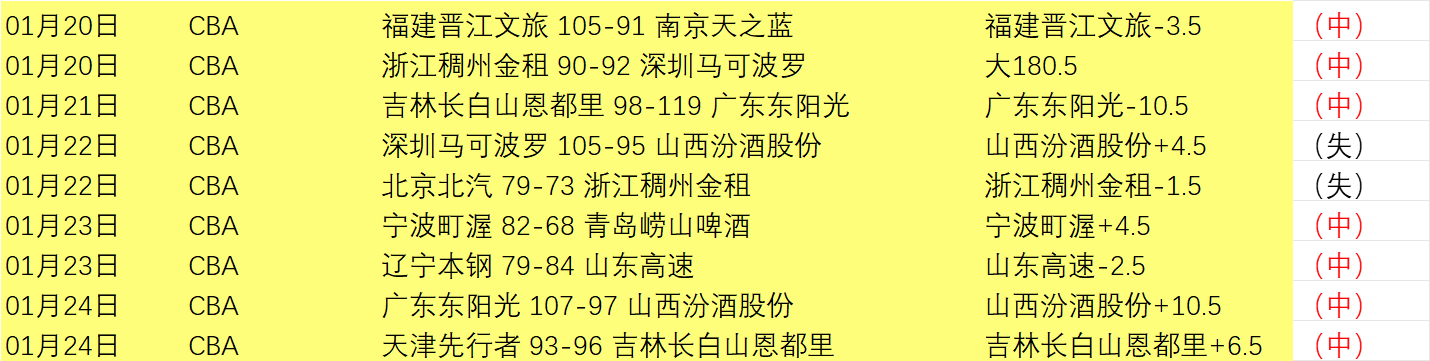 | 01月20日 | CBA | 福建晋江文旅 105-91 南京天之蓝 | 福建晋江文旅-3.5 | （中） |
|---|---|---|---|---|
| 01月20日 | CBA | 浙江稠州金租 90-92 深圳马可波罗 | 大180.5 | （中） |
| 01月21日 | CBA | 吉林长白山恩都里 98-119 广东东阳光 | 广东东阳光-10.5 | （中） |
| 01月22日 | CBA | 深圳马可波罗 105-95 山西汾酒股份 | 山西汾酒股份+4.5 | （失） |
| 01月22日 | CBA | 北京北汽 79-73 浙江稠州金租 | 浙江稠州金租-1.5 | （失） |
| 01月23日 | CBA | 宁波町渥 82-68 青岛崂山啤酒 | 宁波町渥+4.5 | （中） |
| 01月23日 | CBA | 辽宁本钢 79-84 山东高速 | 山东高速-2.5 | （中） |
| 01月24日 | CBA | 广东东阳光 107-97 山西汾酒股份 | 山西汾酒股份+10.5 | （中） |
| 01月24日 | CBA | 天津先行者 93-96 吉林长白山恩都里 | 吉林长白山恩都里+6.5 | （中） |